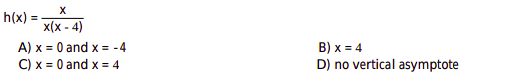 $h(x) = \frac{x}{x(x - 4)}$

A) x = 0 and x = -4

B) x = 4

C) x = 0 and x = 4

D) no vertical asymptote